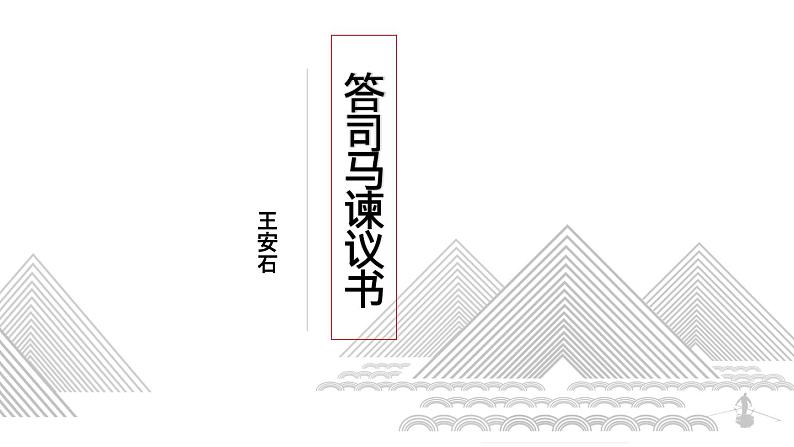 答司马谏议书

王安石